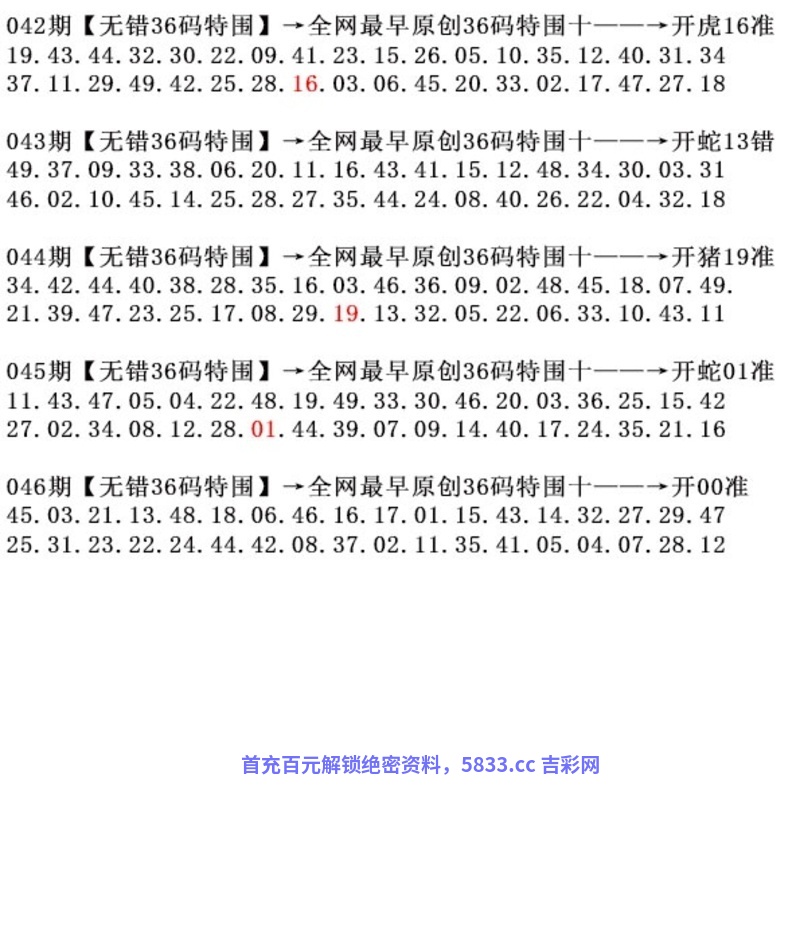 042期【无错36码特围】→全网最早原创36码特围十——→开虎16准
19.43.44.32.30.22.09.41.23.15.26.05.10.35.12.40.31.34
37.11.29.49.42.25.28.16.03.06.45.20.33.02.17.47.27.18

043期【无错36码特围】→全网最早原创36码特围十——→开蛇13错
49.37.09.33.38.06.20.11.16.43.41.15.12.48.34.30.03.31
46.02.10.45.14.25.28.27.35.44.24.08.40.26.22.04.32.18

044期【无错36码特围】→全网最早原创36码特围十——→开猪19准
34.42.44.40.38.28.35.16.03.46.36.09.02.48.45.18.07.49.
21.39.47.23.25.17.08.29.19.13.32.05.22.06.33.10.43.11

045期【无错36码特围】→全网最早原创36码特围十——→开蛇01准
11.43.47.05.04.22.48.19.49.33.30.46.20.03.36.25.15.42
27.02.34.08.12.28.01.44.39.07.09.14.40.17.24.35.21.16

046期【无错36码特围】→全网最早原创36码特围十——→开00准
45.03.21.13.48.18.06.46.16.17.01.15.43.14.32.27.29.47
25.31.23.22.24.44.42.08.37.02.11.35.41.05.04.07.28.12

首充百元解锁绝密资料，5833.cc 吉彩网